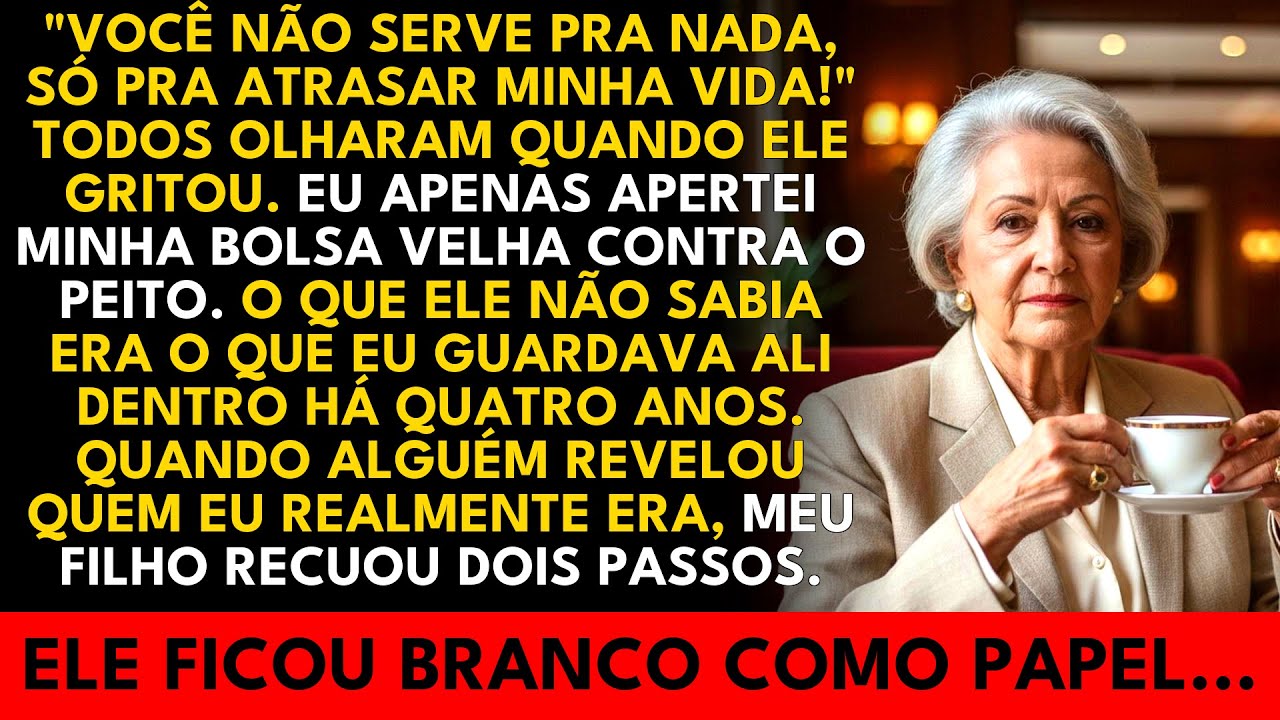 "VOCÊ NÃO SERVE PRA NADA, SÓ PRA ATRASAR MINHA VIDA!" TODOS OLHARAM QUANDO ELE GRITOU. EU APENAS APERTEI MINHA BOLSA VELHA CONTRA O PEITO. O QUE ELE NÃO SABIA ERA O QUE EU GUARDAVA ALI DENTRO HÁ QUATRO ANOS. QUANDO ALGUÉM REVELOU QUEM EU REALMENTE ERA, MEU FILHO RECUOU DOIS PASSOS.

ELE FICOU BRANCO COMO PAPEL...